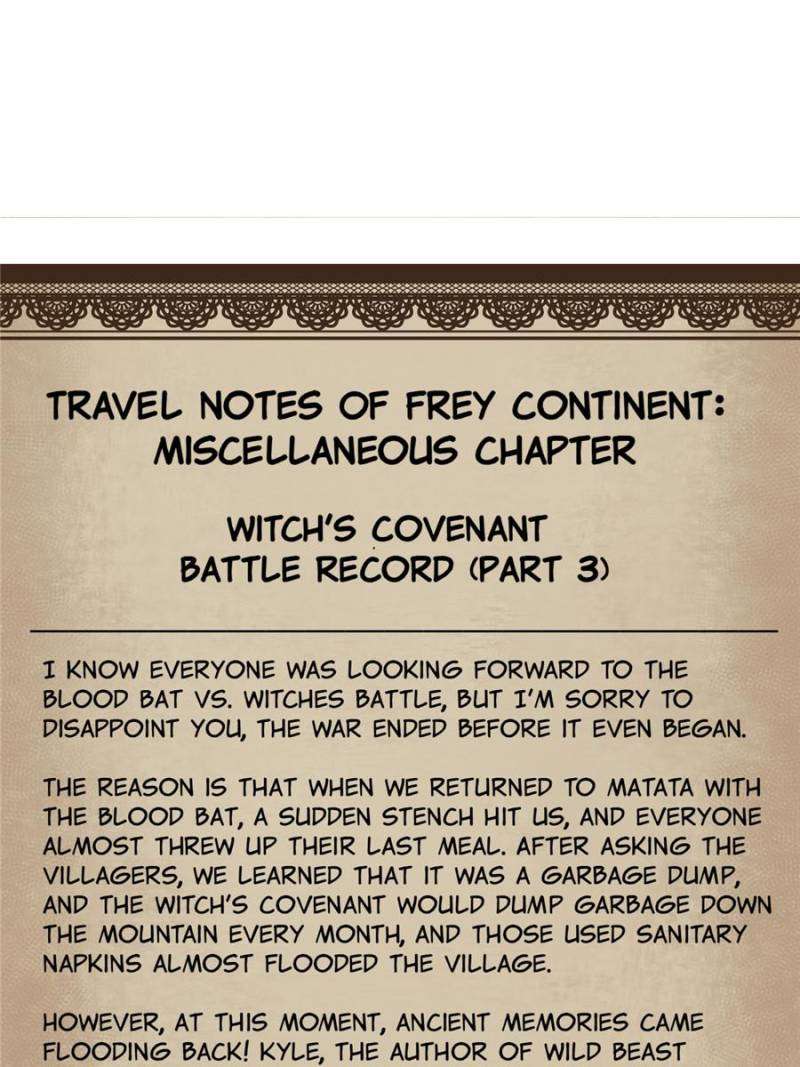 TRAVEL NOTES OF FREY CONTINENT: MISCELLANEOUS CHAPTER

WITCH'S COVENANT BATTLE RECORD (PART 3)

I KNOW EVERYONE WAS LOOKING FORWARD TO THE BLOOD BAT VS. WITCHES BATTLE, BUT I'M SORRY TO DISAPPOINT YOU, THE WAR ENDED BEFORE IT EVEN BEGAN.

THE REASON IS THAT WHEN WE RETURNED TO MATATA WITH THE BLOOD BAT, A SUDDEN STENCH HIT US, AND EVERYONE ALMOST THREW UP THEIR LAST MEAL. AFTER ASKING THE VILLAGERS, WE LEARNED THAT IT WAS A GARBAGE DUMP, AND THE WITCH'S COVENANT WOULD DUMP GARBAGE DOWN THE MOUNTAIN EVERY MONTH, AND THOSE USED SANITARY NAPKINS ALMOST FLOODED THE VILLAGE.

HOWEVER, AT THIS MOMENT, ANCIENT MEMORIES CAME FLOODING BACK! KYLE, THE AUTHOR OF WILD BEAST